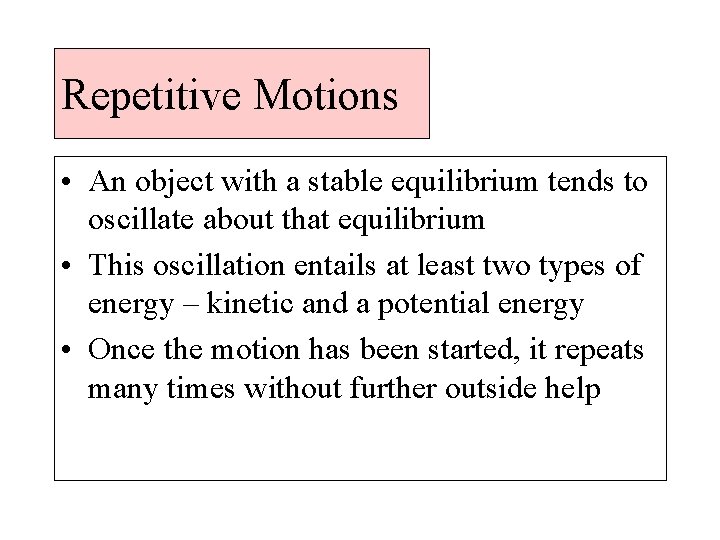 Repetitive Motions

• An object with a stable equilibrium tends to oscillate about that equilibrium
• This oscillation entails at least two types of energy – kinetic and a potential energy
• Once the motion has been started, it repeats many times without further outside help